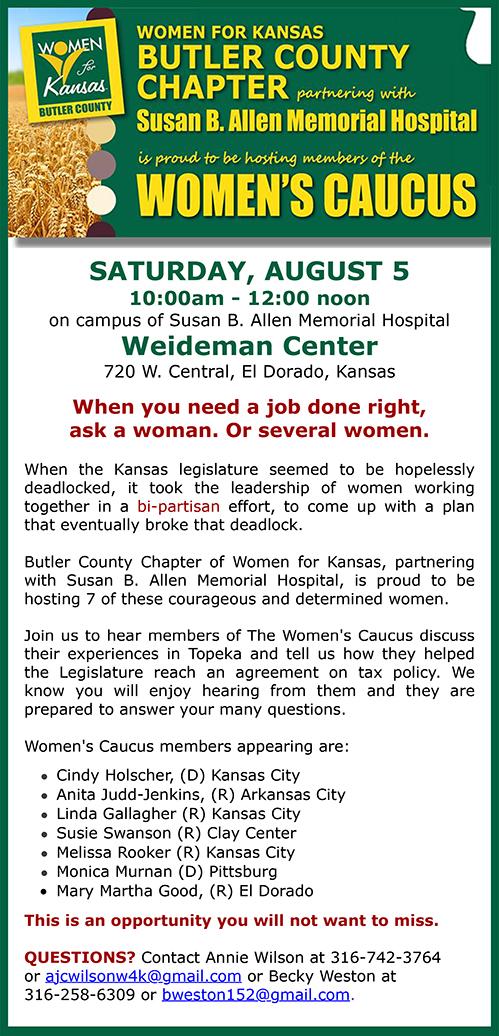 WOMEN for Kansas BUTLER COUNTY

WOMEN FOR KANSAS
BUTLER COUNTY CHAPTER partnering with
Susan B. Allen Memorial Hospital
is proud to be hosting members of the
WOMEN'S CAUCUS

SATURDAY, AUGUST 5
10:00am - 12:00 noon
on campus of Susan B. Allen Memorial Hospital
Weideman Center
720 W. Central, El Dorado, Kansas

When you need a job done right, ask a woman. Or several women.

When the Kansas legislature seemed to be hopelessly deadlocked, it took the leadership of women working together in a bi-partisan effort, to come up with a plan that eventually broke that deadlock.

Butler County Chapter of Women for Kansas, partnering with Susan B. Allen Memorial Hospital, is proud to be hosting 7 of these courageous and determined women.

Join us to hear members of The Women's Caucus discuss their experiences in Topeka and tell us how they helped the Legislature reach an agreement on tax policy. We know you will enjoy hearing from them and they are prepared to answer your many questions.

Women's Caucus members appearing are:

• Cindy Holscher, (D) Kansas City
• Anita Judd-Jenkins, (R) Arkansas City
• Linda Gallagher (R) Kansas City
• Susie Swanson (R) Clay Center
• Melissa Rooker (R) Kansas City
• Monica Murnan (D) Pittsburg
• Mary Martha Good, (R) El Dorado

This is an opportunity you will not want to miss.

QUESTIONS? Contact Annie Wilson at 316-742-3764 or ajcwilsonw4k@gmail.com or Becky Weston at 316-258-6309 or bweston152@gmail.com.